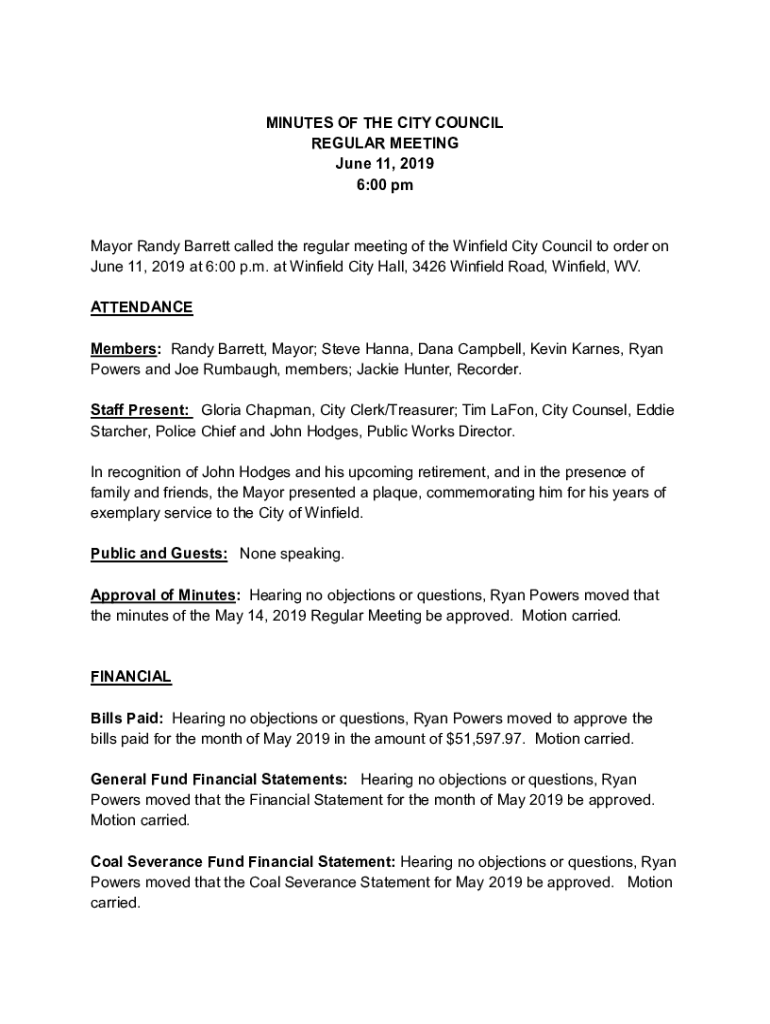 MINUTES OF THE CITY COUNCIL
REGULAR MEETING
June 11, 2019
6:00 pm

Mayor Randy Barrett called the regular meeting of the Winfield City Council to order on June 11, 2019 at 6:00 p.m. at Winfield City Hall, 3426 Winfield Road, Winfield, WV.

ATTENDANCE

Members: Randy Barrett, Mayor; Steve Hanna, Dana Campbell, Kevin Karnes, Ryan Powers and Joe Rumbaugh, members; Jackie Hunter, Recorder.

Staff Present: Gloria Chapman, City Clerk/Treasurer; Tim LaFon, City Counsel, Eddie Starcher, Police Chief and John Hodges, Public Works Director.

In recognition of John Hodges and his upcoming retirement, and in the presence of family and friends, the Mayor presented a plaque, commemorating him for his years of exemplary service to the City of Winfield.

Public and Guests: None speaking.

Approval of Minutes: Hearing no objections or questions, Ryan Powers moved that the minutes of the May 14, 2019 Regular Meeting be approved. Motion carried.

FINANCIAL

Bills Paid: Hearing no objections or questions, Ryan Powers moved to approve the bills paid for the month of May 2019 in the amount of $51,597.97. Motion carried.

General Fund Financial Statements: Hearing no objections or questions, Ryan Powers moved that the Financial Statement for the month of May 2019 be approved. Motion carried.

Coal Severance Fund Financial Statement: Hearing no objections or questions, Ryan Powers moved that the Coal Severance Statement for May 2019 be approved. Motion carried.